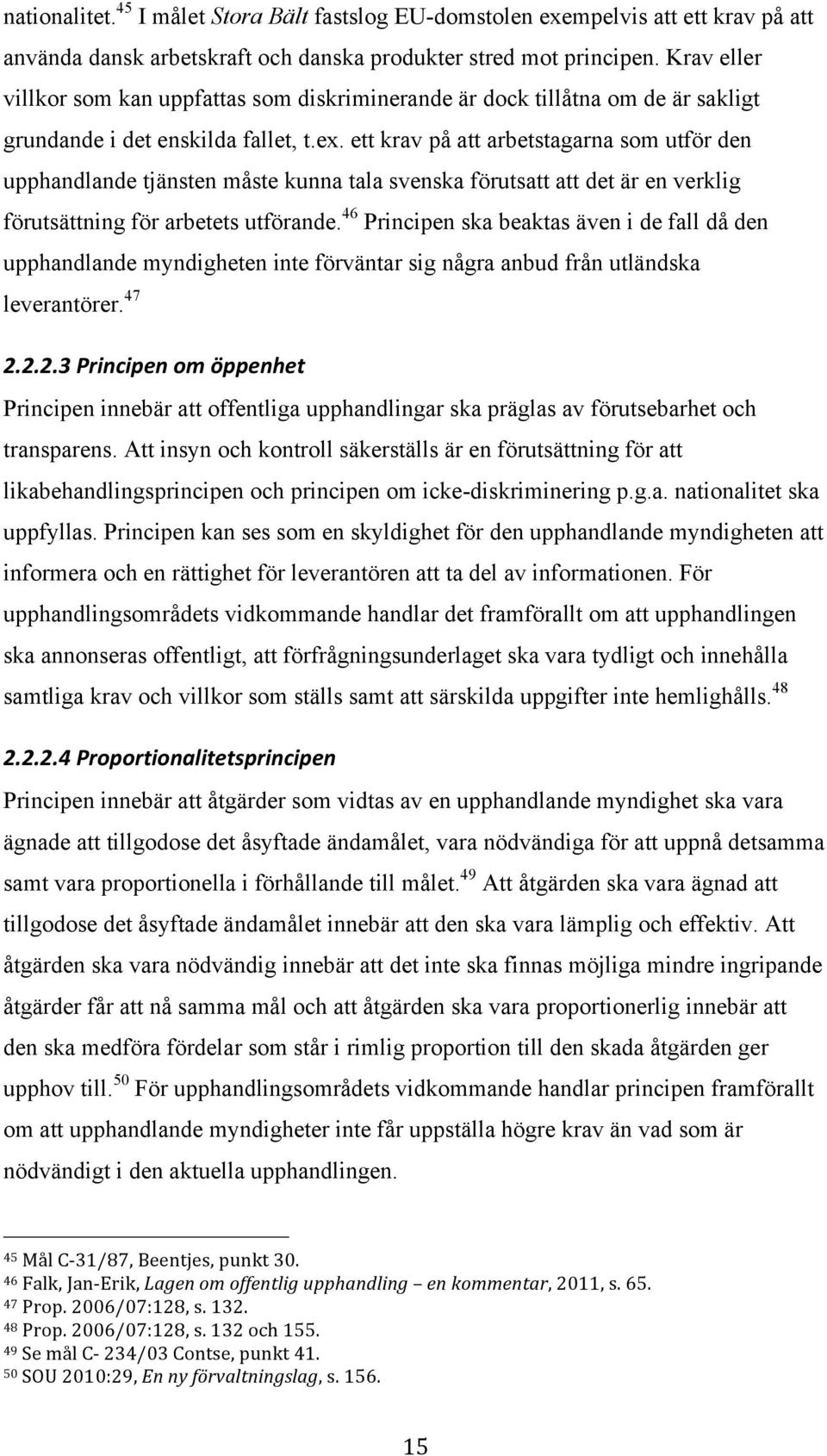 nationalitet.$^{45}$ I målet Stora Bält fastslog EU-domstolen exempelvis att ett krav på att använda dansk arbetskraft och danska produkter stred mot principen. Krav eller villkor som kan uppfattas som diskriminerande är dock tillåtna om de är sakligt grundande i det enskilda fallet, t.ex. ett krav på att arbetstagarna som utför den upphandlande tjänsten måste kunna tala svenska förutsatt att det är en verklig förutsättning för arbetets utförande.$^{46}$ Principen ska beaktas även i de fall då den upphandlande myndigheten inte förväntar sig några anbud från utländska leverantörer.$^{47}$

2.2.2.3 Principen om öppenhet

Principen innebär att offentliga upphandlingar ska präglas av förutsebarhet och transparens. Att insyn och kontroll säkerställs är en förutsättning för att likabehandlingsprincipen och principen om icke-diskriminering p.g.a. nationalitet ska uppfyllas. Principen kan ses som en skyldighet för den upphandlande myndigheten att informera och en rättighet för leverantören att ta del av informationen. För upphandlingsområdets vidkommande handlar det framförallt om att upphandlingen ska annonseras offentligt, att förfrågningsunderlaget ska vara tydligt och innehålla samtliga krav och villkor som ställs samt att särskilda uppgifter inte hemlighålls.$^{48}$

2.2.2.4 Proportionalitetsprincipen

Principen innebär att åtgärder som vidtas av en upphandlande myndighet ska vara ägnade att tillgodose det åsyftade ändamålet, vara nödvändiga för att uppnå detsamma samt vara proportionella i förhållande till målet.$^{49}$ Att åtgärden ska vara ägnad att tillgodose det åsyftade ändamålet innebär att den ska vara lämplig och effektiv. Att åtgärden ska vara nödvändig innebär att det inte ska finnas möjliga mindre ingripande åtgärder får att nå samma mål och att åtgärden ska vara proportionerlig innebär att den ska medföra fördelar som står i rimlig proportion till den skada åtgärden ger upphov till.$^{50}$ För upphandlingsområdets vidkommande handlar principen framförallt om att upphandlande myndigheter inte får uppställa högre krav än vad som är nödvändigt i den aktuella upphandlingen.

$^{45}$ Mål C-31/87, Beentjes, punkt 30.
$^{46}$ Falk, Jan-Erik, Lagen om offentlig upphandling – en kommentar, 2011, s. 65.
$^{47}$ Prop. 2006/07:128, s. 132.
$^{48}$ Prop. 2006/07:128, s. 132 och 155.
$^{49}$ Se mål C- 234/03 Contse, punkt 41.
$^{50}$ SOU 2010:29, En ny förvaltningslag, s. 156.

15